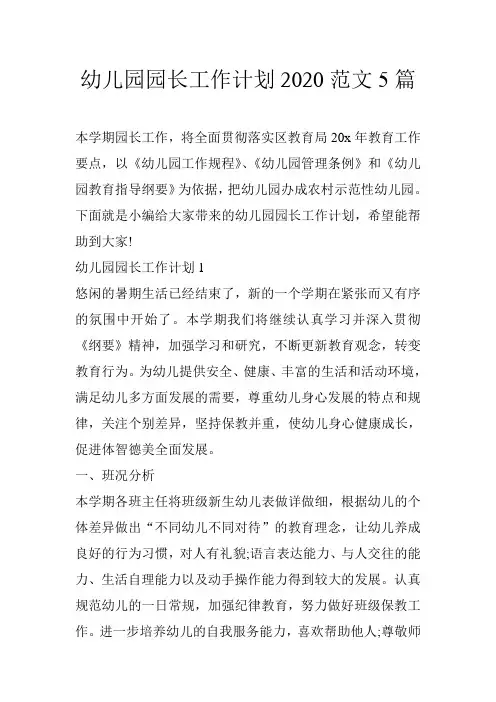 幼儿园园长工作计划 2020 范文 5 篇

本学期园长工作，将全面贯彻落实区教育局 20x 年教育工作要点，以《幼儿园工作规程》、《幼儿园管理条例》和《幼儿园教育指导纲要》为依据，把幼儿园办成农村示范性幼儿园。下面就是小编给大家带来的幼儿园园长工作计划，希望能帮助到大家!

幼儿园园长工作计划 1

悠闲的暑期生活已经结束了，新的一个学期在紧张而又有序的氛围中开始了。本学期我们将继续认真学习并深入贯彻《纲要》精神，加强学习和研究，不断更新教育观念，转变教育行为。为幼儿提供安全、健康、丰富的生活和活动环境，满足幼儿多方面发展的需要，尊重幼儿身心发展的特点和规律，关注个别差异，坚持保教并重，使幼儿身心健康成长，促进体智德美全面发展。

一、班况分析

本学期各班主任将班级新生幼儿表做详做细，根据幼儿的个体差异做出“不同幼儿不同对待”的教育理念，让幼儿养成良好的行为习惯，对人有礼貌;语言表达能力、与人交往的能力、生活自理能力以及动手操作能力得到较大的发展。认真规范幼儿的一日常规，加强纪律教育，努力做好班级保教工作。进一步培养幼儿的自我服务能力，喜欢帮助他人;尊敬师